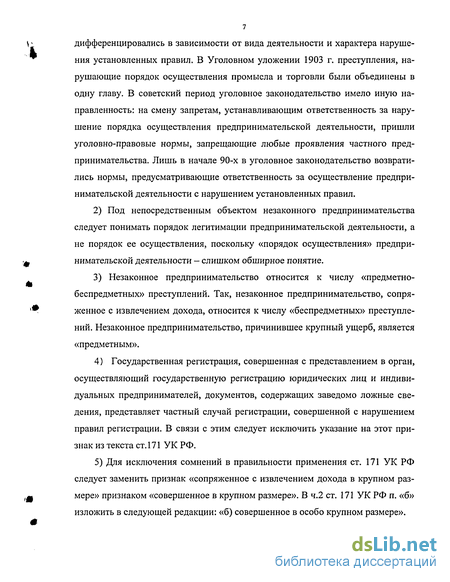 7

дифференцировались в зависимости от вида деятельности и характера нарушения установленных правил. В Уголовном уложении 1903 г. преступления, нарушающие порядок осуществления промысла и торговли были объединены в одну главу. В советский период уголовное законодательство имело иную направленность: на смену запретам, устанавливающим ответственность за нарушение порядка осуществления предпринимательской деятельности, пришли уголовно-правовые нормы, запрещающие любые проявления частного предпринимательства. Лишь в начале 90-х в уголовное законодательство возвратились нормы, предусматривающие ответственность за осуществление предпринимательской деятельности с нарушением установленных правил.

2) Под непосредственным объектом незаконного предпринимательства следует понимать порядок легитимации предпринимательской деятельности, а не порядок ее осуществления, поскольку «порядок осуществления» предпринимательской деятельности – слишком обширное понятие.

3) Незаконное предпринимательство относится к числу «предметно-беспредметных» преступлений. Так, незаконное предпринимательство, сопряженное с извлечением дохода, относится к числу «беспредметных» преступлений. Незаконное предпринимательство, причинившее крупный ущерб, является «предметным».

4) Государственная регистрация, совершенная с представлением в орган, осуществляющий государственную регистрацию юридических лиц и индивидуальных предпринимателей, документов, содержащих заведомо ложные сведения, представляет частный случай регистрации, совершенной с нарушением правил регистрации. В связи с этим следует исключить указание на этот признак из текста ст.171 УК РФ.

5) Для исключения сомнений в правильности применения ст. 171 УК РФ следует заменить признак «сопряженное с извлечением дохода в крупном размере» признаком «совершенное в крупном размере». В ч.2 ст. 171 УК РФ п. «б» изложить в следующей редакции: «б) совершенное в особо крупном размере».

dsLib.net
библиотека диссертаций